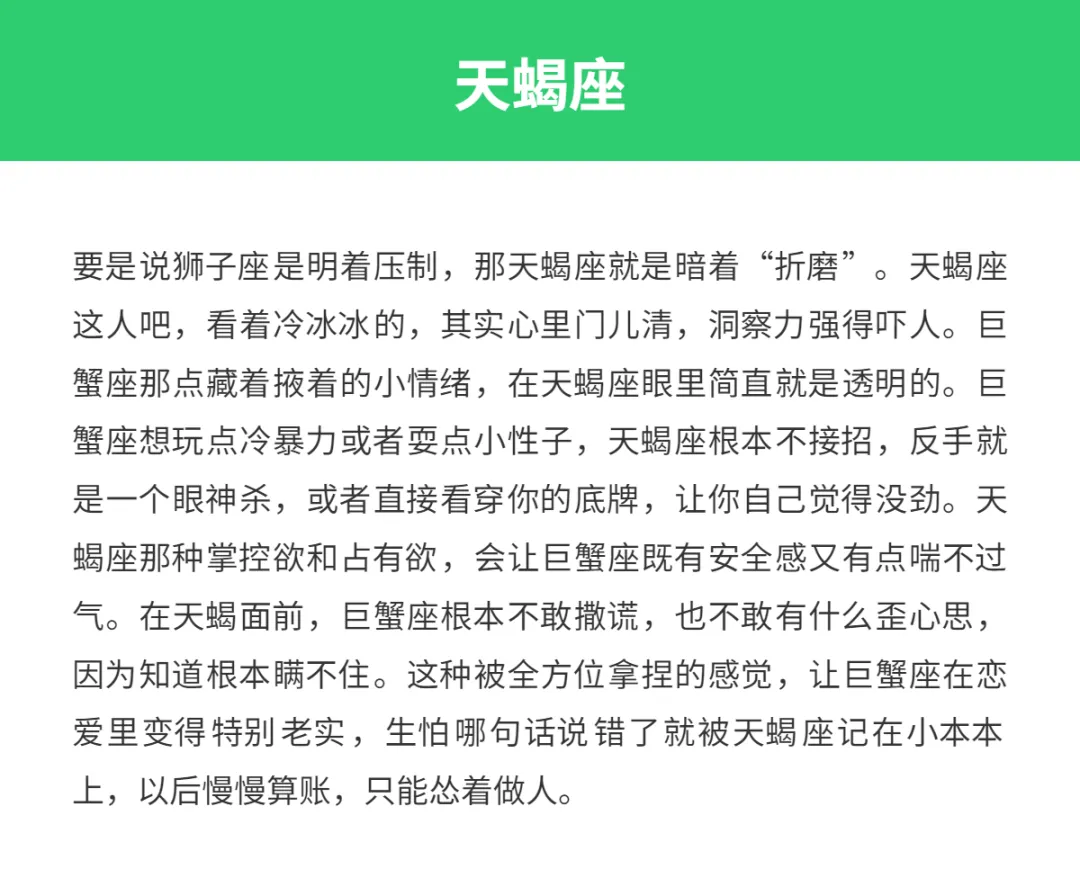 天蝎座

要是说狮子座是明着压制，那天蝎座就是暗着“折磨”。天蝎座这人吧，看着冷冰冰的，其实心里门儿清，洞察力强得吓人。巨蟹座那点藏着掖着的小情绪，在天蝎座眼里简直就是透明的。巨蟹座想玩点冷暴力或者耍点小性子，天蝎座根本不接招，反手就是一个眼神杀，或者直接看穿你的底牌，让你自己觉得没劲。天蝎座那种掌控欲和占有欲，会让巨蟹座既有安全感又有点喘不过气。在天蝎面前，巨蟹座根本不敢撒谎，也不敢有什么歪心思，因为知道根本瞒不住。这种被全方位拿捏的感觉，让巨蟹座在恋爱里变得特别老实，生怕哪句话说错了就被天蝎座记在小本本上，以后慢慢算账，只能怂着做人。